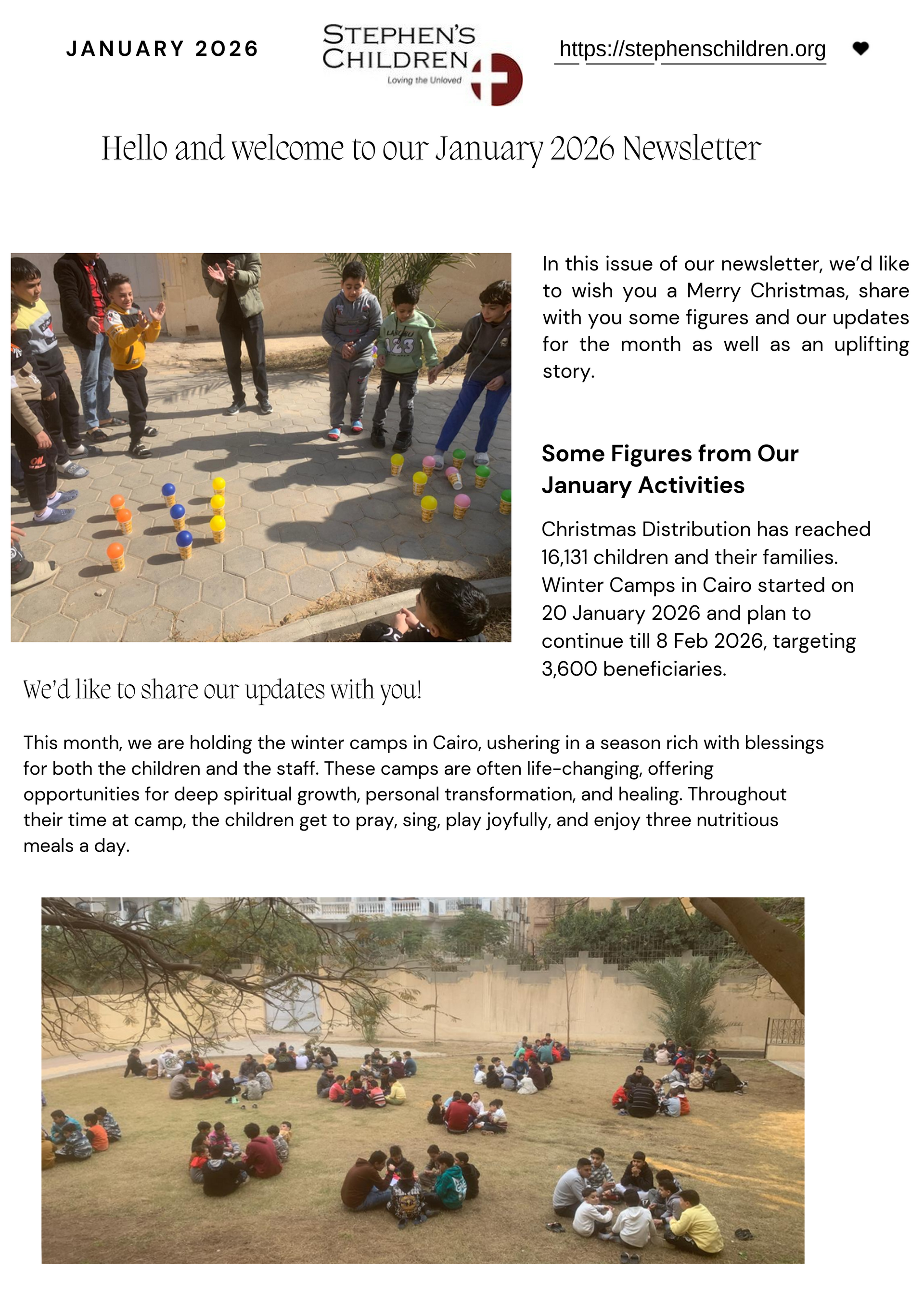 JANUARY 2026

STEPHEN'S CHILDREN
Loving the Unloved

https://stephenschildren.org

Hello and welcome to our January 2026 Newsletter

In this issue of our newsletter, we'd like to wish you a Merry Christmas, share with you some figures and our updates for the month as well as an uplifting story.

Some Figures from Our January Activities

Christmas Distribution has reached 16,131 children and their families. Winter Camps in Cairo started on 20 January 2026 and plan to continue till 8 Feb 2026, targeting 3,600 beneficiaries.

We'd like to share our updates with you!

This month, we are holding the winter camps in Cairo, ushering in a season rich with blessings for both the children and the staff. These camps are often life-changing, offering opportunities for deep spiritual growth, personal transformation, and healing. Throughout their time at camp, the children get to pray, sing, play joyfully, and enjoy three nutritious meals a day.